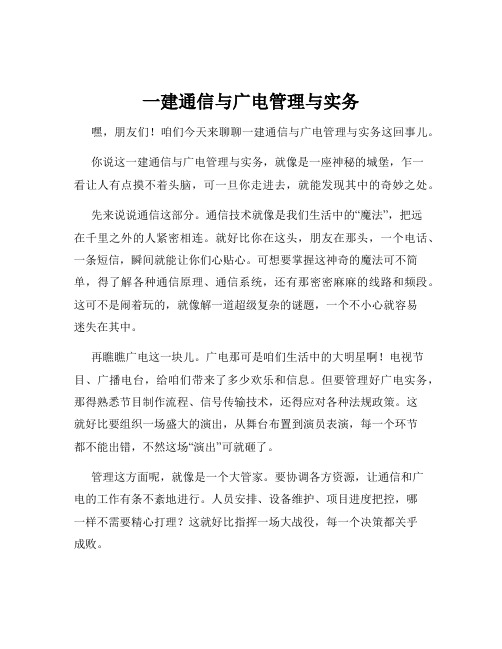 一建通信与广电管理与实务

嘿，朋友们！咱们今天来聊聊一建通信与广电管理与实务这回事儿。

你说这一建通信与广电管理与实务，就像是一座神秘的城堡，乍一看让人有点摸不着头脑，可一旦你走进去，就能发现其中的奇妙之处。

先来说说通信这部分。通信技术就像是我们生活中的“魔法”，把远在千里之外的人紧密相连。就好比你在这头，朋友在那头，一个电话、一条短信，瞬间就能让你们心贴心。可想要掌握这神奇的魔法可不简单，得了解各种通信原理、通信系统，还有那密密麻麻的线路和频段。这可不是闹着玩的，就像解一道超级复杂的谜题，一个不小心就容易迷失在其中。

再瞧瞧广电这一块儿。广电那可是咱们生活中的大明星啊！电视节目、广播电台，给咱们带来了多少欢乐和信息。但要管理好广电实务，那得熟悉节目制作流程、信号传输技术，还得应对各种法规政策。这就好比要组织一场盛大的演出，从舞台布置到演员表演，每一个环节都不能出错，不然这场“演出”可就砸了。

管理这方面呢，就像是一个大管家。要协调各方资源，让通信和广电的工作有条不紊地进行。人员安排、设备维护、项目进度把控，哪一样不需要精心打理？这就好比指挥一场大战役，每一个决策都关乎成败。